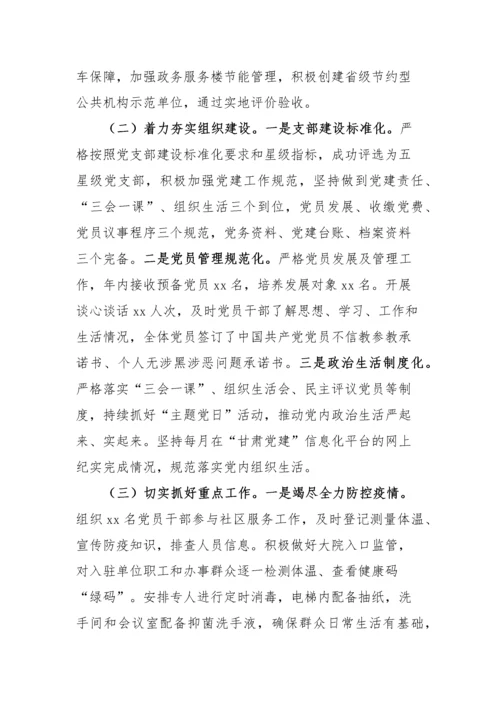 车保障，加强政务服务楼节能管理，积极创建省级节约型公共机构示范单位，通过实地评价验收。

（二）着力夯实组织建设。一是支部建设标准化。严格按照党支部建设标准化要求和星级指标，成功评选为五星级党支部，积极加强党建工作规范，坚持做到党建责任、“三会一课”、组织生活三个到位，党员发展、收缴党费、党员议事程序三个规范，党务资料、党建台账、档案资料三个完备。二是党员管理规范化。严格党员发展及管理工作，年内接收预备党员 xx 名，培养发展对象 xx 名。开展谈心谈话 xx 人次，及时党员干部了解思想、学习、工作和生活情况，全体党员签订了中国共产党党员不信教参教承诺书、个人无涉黑涉恶问题承诺书。三是政治生活制度化。严格落实“三会一课”、组织生活会、民主评议党员等制度，持续抓好“主题党日”活动，推动党内政治生活严起来、实起来。坚持每月在“甘肃党建”信息化平台的网上纪实完成情况，规范落实党内组织生活。

（三）切实抓好重点工作。一是竭尽全力防控疫情。组织 xx 名党员干部参与社区服务工作，及时登记测量体温、宣传防疫知识，排查人员信息。积极做好大院入口监管，对入驻单位职工和办事群众逐一检测体温、查看健康码“绿码”。安排专人进行定时消毒，电梯内配备抽纸，洗手间和会议室配备抑菌洗手液，确保群众日常生活有基础，